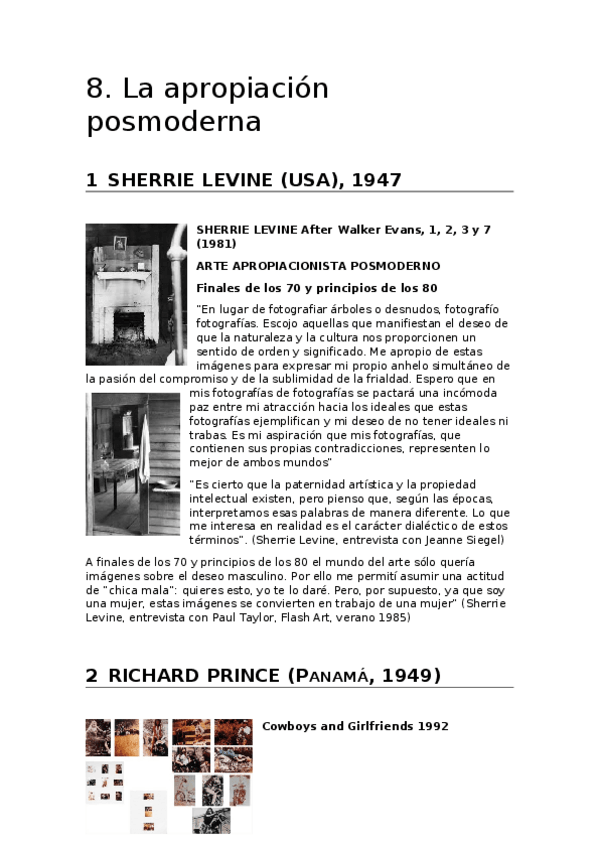 8. La apropiación posmoderna

1 SHERRIE LEVINE (USA), 1947

SHERRIE LEVINE After Walker Evans, 1, 2, 3 y 7 (1981)

ARTE APROPIACIONISTA POSMODERNO

Finales de los 70 y principios de los 80

"En lugar de fotografiar árboles o desnudos, fotografío fotografías. Escojo aquellas que manifiestan el deseo de que la naturaleza y la cultura nos proporcionen un sentido de orden y significado. Me apropio de estas imágenes para expresar mi propio anhelo simultáneo de la pasión del compromiso y de la sublimidad de la frialdad. Espero que en mis fotografías de fotografías se pactará una incómoda paz entre mi atracción hacia los ideales que estas fotografías ejemplifican y mi deseo de no tener ideales ni trabas. Es mi aspiración que mis fotografías, que contienen sus propias contradicciones, representen lo mejor de ambos mundos"

"Es cierto que la paternidad artística y la propiedad intelectual existen, pero pienso que, según las épocas, interpretamos esas palabras de manera diferente. Lo que me interesa en realidad es el carácter dialéctico de estos términos". (Sherrie Levine, entrevista con Jeanne Siegel)

A finales de los 70 y principios de los 80 el mundo del arte sólo quería imágenes sobre el deseo masculino. Por ello me permití asumir una actitud de "chica mala": quieres esto, yo te lo daré. Pero, por supuesto, ya que soy una mujer, estas imágenes se convierten en trabajo de una mujer" (Sherrie Levine, entrevista con Paul Taylor, Flash Art, verano 1985)

2 RICHARD PRINCE (PANAMÁ, 1949)

Cowboys and Girlfriends 1992